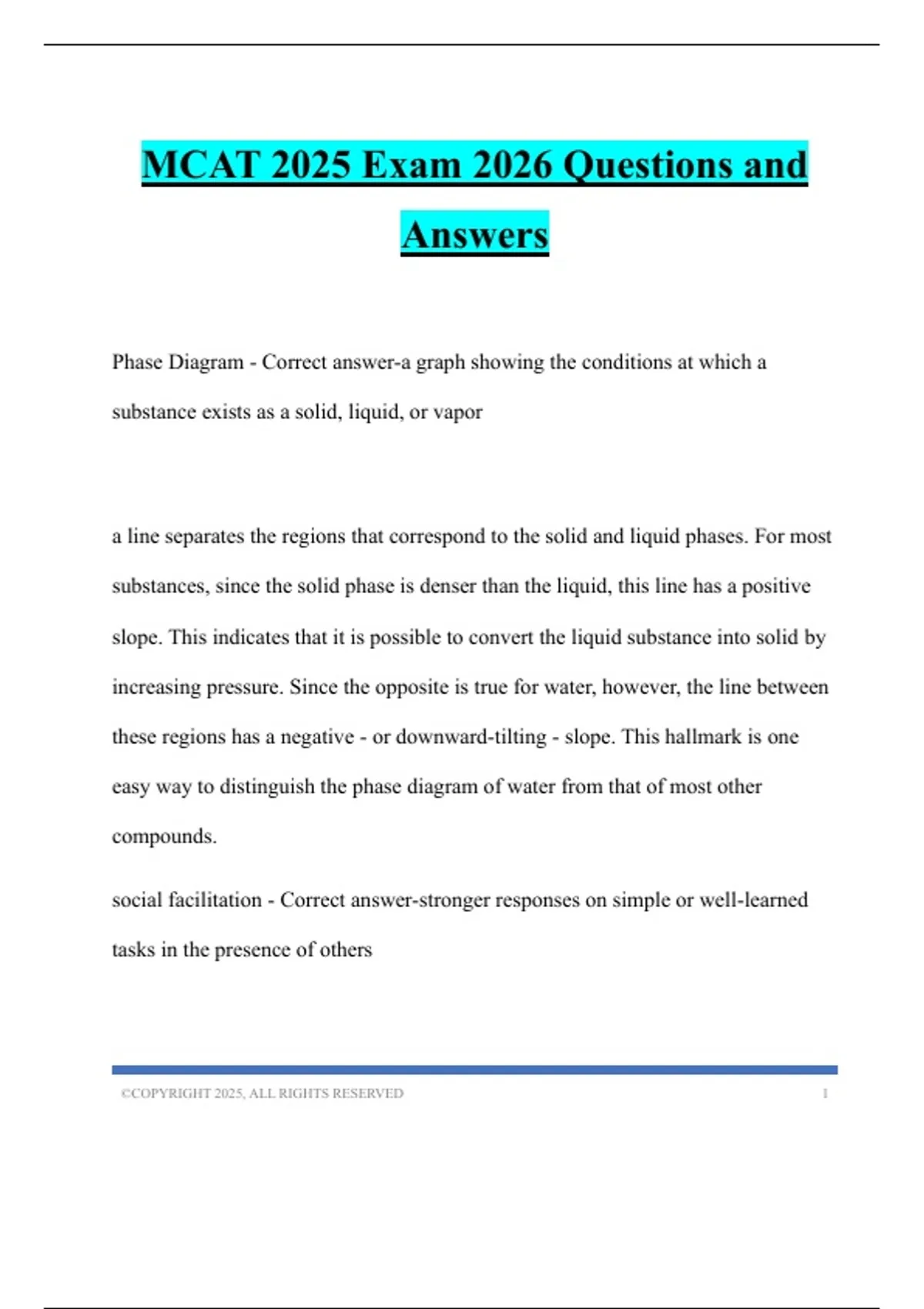 MCAT 2025 Exam 2026 Questions and Answers

Phase Diagram - Correct answer-a graph showing the conditions at which a substance exists as a solid, liquid, or vapor

a line separates the regions that correspond to the solid and liquid phases. For most substances, since the solid phase is denser than the liquid, this line has a positive slope. This indicates that it is possible to convert the liquid substance into solid by increasing pressure. Since the opposite is true for water, however, the line between these regions has a negative - or downward-tilting - slope. This hallmark is one easy way to distinguish the phase diagram of water from that of most other compounds.

social facilitation - Correct answer-stronger responses on simple or well-learned tasks in the presence of others

©COPYRIGHT 2025, ALL RIGHTS RESERVED 1